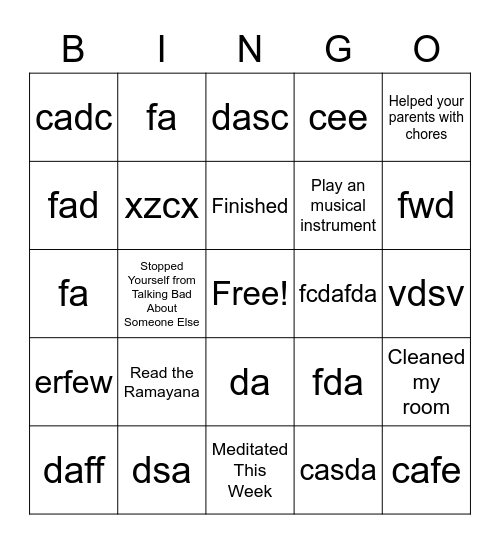 | B | I | N | G | O |
|---|---|---|---|---|
| cadc | fa | dasc | cee | Helped your parents with chores |
| fad | xzcx | Finished | Play an musical instrument | fwd |
| fa | Stopped Yourself from Talking Bad About Someone Else | Free! | fcdafda | vdsv |
| erfew | Read the Ramayana | da | fda | Cleaned my room |
| daff | dsa | Meditated This Week | casda | cafe |